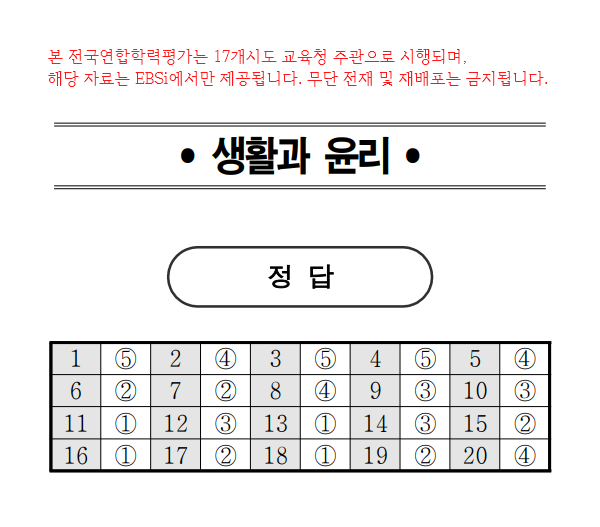 본 전국연합학력평가는 17개시도 교육청 주관으로 시행되며,
해당 자료는 EBSi에서만 제공됩니다. 무단 전재 및 재배포는 금지됩니다.

• 생활과 윤리 •

정 답

| 1 | ⑤ | 2 | ④ | 3 | ⑤ | 4 | ⑤ | 5 | ④ |
|---|---|---|---|---|---|---|---|---|---|
| 6 | ② | 7 | ② | 8 | ④ | 9 | ③ | 10 | ③ |
| 11 | ① | 12 | ③ | 13 | ① | 14 | ③ | 15 | ② |
| 16 | ① | 17 | ② | 18 | ① | 19 | ② | 20 | ④ |